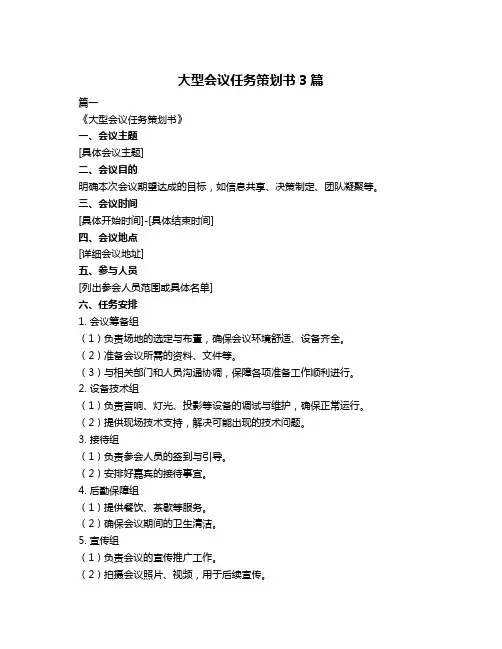 大型会议任务策划书 3 篇

篇一

《大型会议任务策划书》

一、会议主题

[具体会议主题]

二、会议目的

明确本次会议期望达成的目标，如信息共享、决策制定、团队凝聚等。

三、会议时间

[具体开始时间]-[具体结束时间]

四、会议地点

[详细会议地址]

五、参与人员

[列出参会人员范围或具体名单]

六、任务安排

1. 会议筹备组

（1）负责场地的选定与布置，确保会议环境舒适、设备齐全。

（2）准备会议所需的资料、文件等。

（3）与相关部门和人员沟通协调，保障各项准备工作顺利进行。

2. 设备技术组

（1）负责音响、灯光、投影等设备的调试与维护，确保正常运行。

（2）提供现场技术支持，解决可能出现的技术问题。

3. 接待组

（1）负责参会人员的签到与引导。

（2）安排好嘉宾的接待事宜。

4. 后勤保障组

（1）提供餐饮、茶歇等服务。

（2）确保会议期间的卫生清洁。

5. 宣传组

（1）负责会议的宣传推广工作。

（2）拍摄会议照片、视频，用于后续宣传。